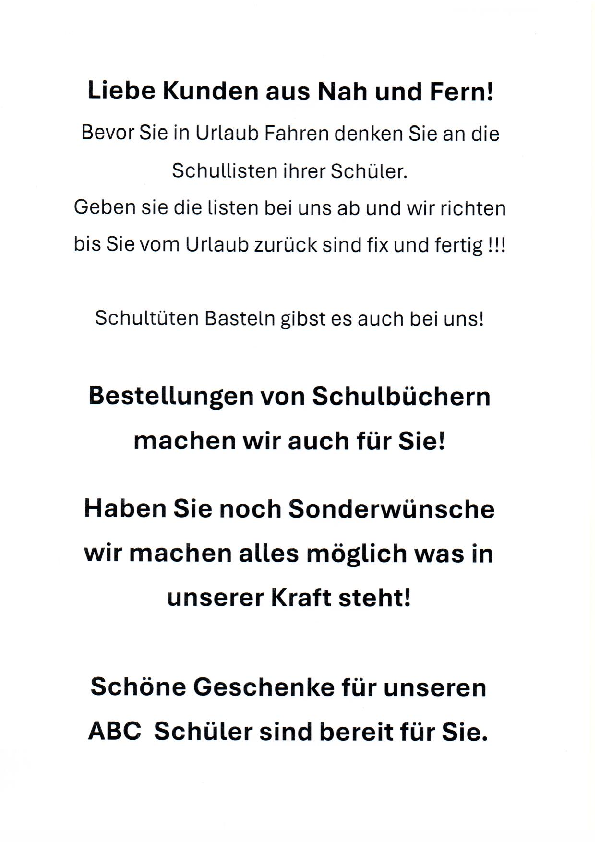 Liebe Kunden aus Nah und Fern!

Bevor Sie in Urlaub Fahren denken Sie an die Schullisten ihrer Schüler.
Geben sie die listen bei uns ab und wir richten bis Sie vom Urlaub zurück sind fix und fertig !!!

Schultüten Basteln gibst es auch bei uns!

Bestellungen von Schulbüchern machen wir auch für Sie!

Haben Sie noch Sonderwünsche wir machen alles möglich was in unserer Kraft steht!

Schöne Geschenke für unseren ABC Schüler sind bereit für Sie.